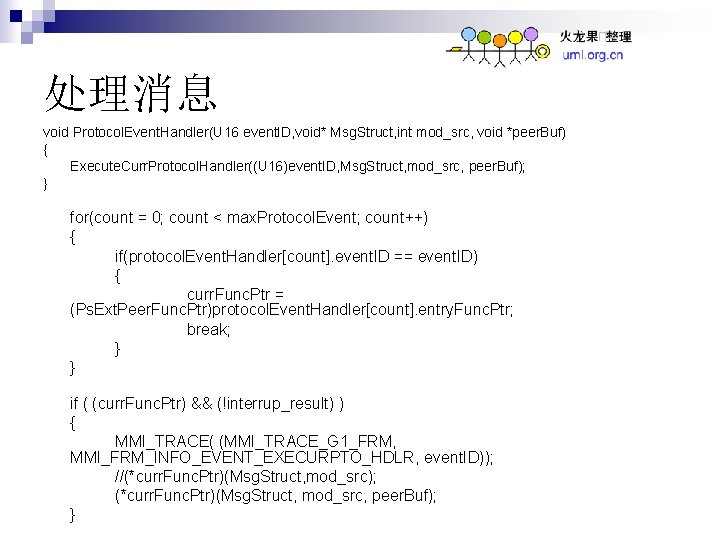 火龙果 整理
uml.org.cn

处理消息

void ProtocolEventHandler(U16 eventID,void* MsgStruct,int mod_src, void *peerBuf)
{
ExecuteCurrProtocolHandler((U16)eventID,MsgStruct,mod_src, peerBuf);
}

for(count = 0; count < maxProtocolEvent; count++)
{
if(protocolEventHandler[count].eventID == eventID)
{
currFuncPtr = (PsExtPeerFuncPtr)protocolEventHandler[count].entryFuncPtr;
break;
}
}

if ( (currFuncPtr) && (!interrup_result) )
{
MMI_TRACE( (MMI_TRACE_G1_FRM, MMI_FRM_INFO_EVENT_EXECURPTO_HDLR, eventID));
//(*currFuncPtr)(MsgStruct,mod_src);
(*currFuncPtr)(MsgStruct, mod_src, peerBuf);
}